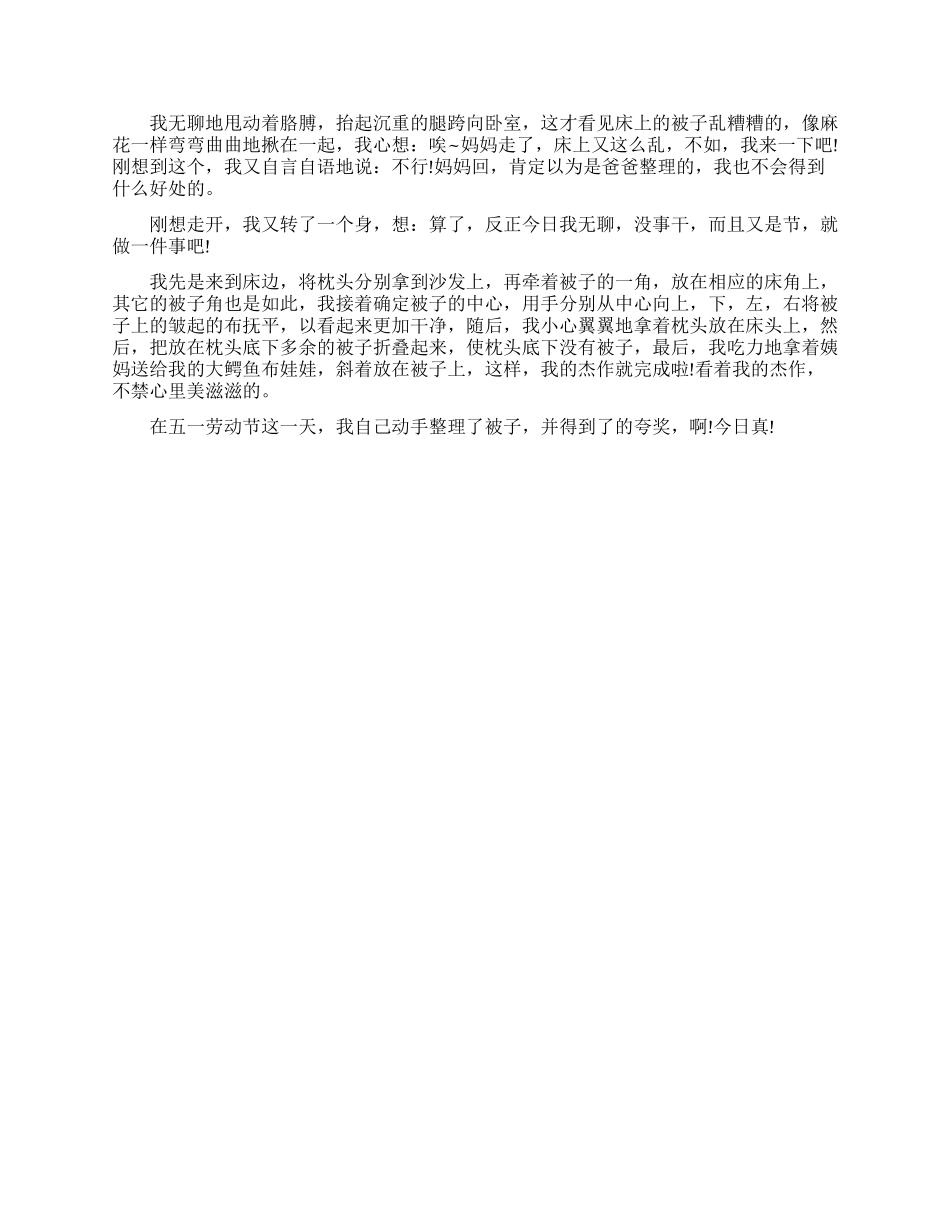 我无聊地甩动着胳膊，抬起沉重的腿跨向卧室，这才看见床上的被子乱糟糟的，像麻花一样弯弯曲曲地揪在一起，我心想：唉~妈妈走了，床上又这么乱，不如，我来一下吧!刚想到这个，我又自言自语地说：不行!妈妈回，肯定以为是爸爸整理的，我也不会得到什么好处的。

刚想走开，我又转了一个身，想：算了，反正今日我无聊，没事干，而且又是节，就做一件事吧!

我先是来到床边，将枕头分别拿到沙发上，再牵着被子的一角，放在相应的床角上，其它的被子角也是如此，我接着确定被子的中心，用手分别从中心向上，下，左，右将被子上的皱起的布抚平，以看起来更加干净，随后，我小心翼翼地拿着枕头放在床头上，然后，把放在枕头底下多余的被子折叠起来，使枕头底下没有被子，最后，我吃力地拿着姨妈送给我的大鳄鱼布娃娃，斜着放在被子上，这样，我的杰作就完成啦!看着我的杰作，不禁心里美滋滋的。

在五一劳动节这一天，我自己动手整理了被子，并得到了的夸奖，啊!今日真!